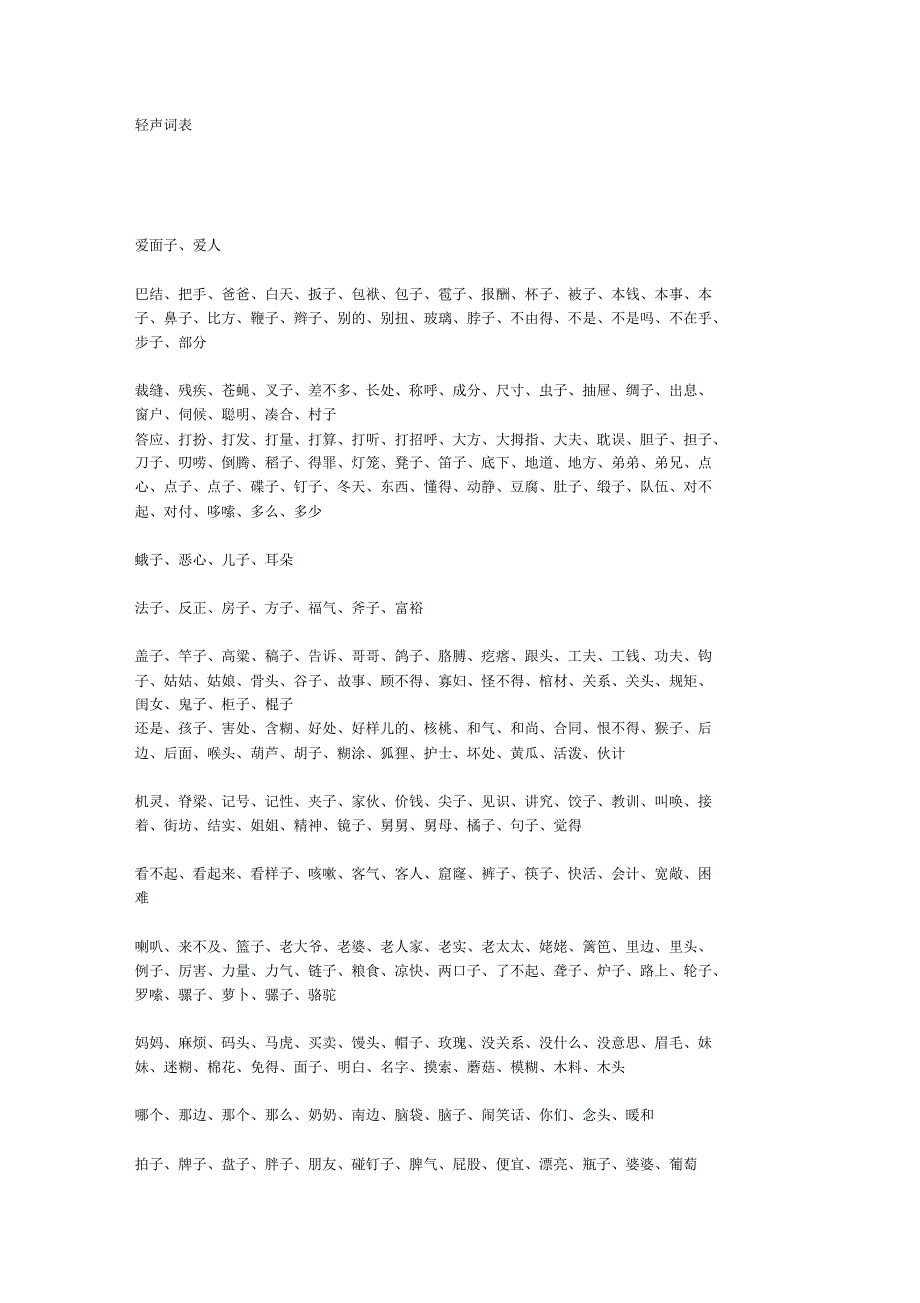 轻声词表

爱面子、爱人

巴结、把手、爸爸、白天、扳子、包袱、包子、雹子、报酬、杯子、被子、本钱、本事、本子、鼻子、比方、鞭子、辫子、别的、别扭、玻璃、脖子、不由得、不是、不是吗、不在乎、步子、部分

裁缝、残疾、苍蝇、叉子、差不多、长处、称呼、成分、尺寸、虫子、抽屉、绸子、出息、窗户、伺候、聪明、凑合、村子
答应、打扮、打发、打量、打算、打听、打招呼、大方、大拇指、大夫、耽误、胆子、担子、刀子、叨唠、倒腾、稻子、得罪、灯笼、凳子、笛子、底下、地道、地方、弟弟、弟兄、点心、点子、点子、碟子、钉子、冬天、东西、懂得、动静、豆腐、肚子、缎子、队伍、对不起、对付、哆嗦、多么、多少

蛾子、恶心、儿子、耳朵

法子、反正、房子、方子、福气、斧子、富裕

盖子、竿子、高粱、稿子、告诉、哥哥、鸽子、胳膊、疙瘩、跟头、工夫、工钱、功夫、钩子、姑姑、姑娘、骨头、谷子、故事、顾不得、寡妇、怪不得、棺材、关系、关头、规矩、闺女、鬼子、柜子、棍子
还是、孩子、害处、含糊、好处、好样儿的、核桃、和气、和尚、合同、恨不得、猴子、后边、后面、喉头、葫芦、胡子、糊涂、狐狸、护士、坏处、黄瓜、活泼、伙计

机灵、脊梁、记号、记性、夹子、家伙、价钱、尖子、见识、讲究、饺子、教训、叫唤、接着、街坊、结实、姐姐、精神、镜子、舅舅、舅母、橘子、句子、觉得

看不起、看起来、看样子、咳嗽、客气、客人、窟窿、裤子、筷子、快活、会计、宽敞、困难

喇叭、来不及、篮子、老大爷、老婆、老人家、老实、老太太、姥姥、篱笆、里边、里头、例子、厉害、力量、力气、链子、粮食、凉快、两口子、了不起、聋子、炉子、路上、轮子、罗嗦、骡子、萝卜、骡子、骆驼

妈妈、麻烦、码头、马虎、买卖、馒头、帽子、玫瑰、没关系、没什么、没意思、眉毛、妹妹、迷糊、棉花、免得、面子、明白、名字、摸索、蘑菇、模糊、木料、木头

哪个、那边、那个、那么、奶奶、南边、脑袋、脑子、闹笑话、你们、念头、暖和

拍子、牌子、盘子、胖子、朋友、碰钉子、脾气、屁股、便宜、漂亮、瓶子、婆婆、葡萄